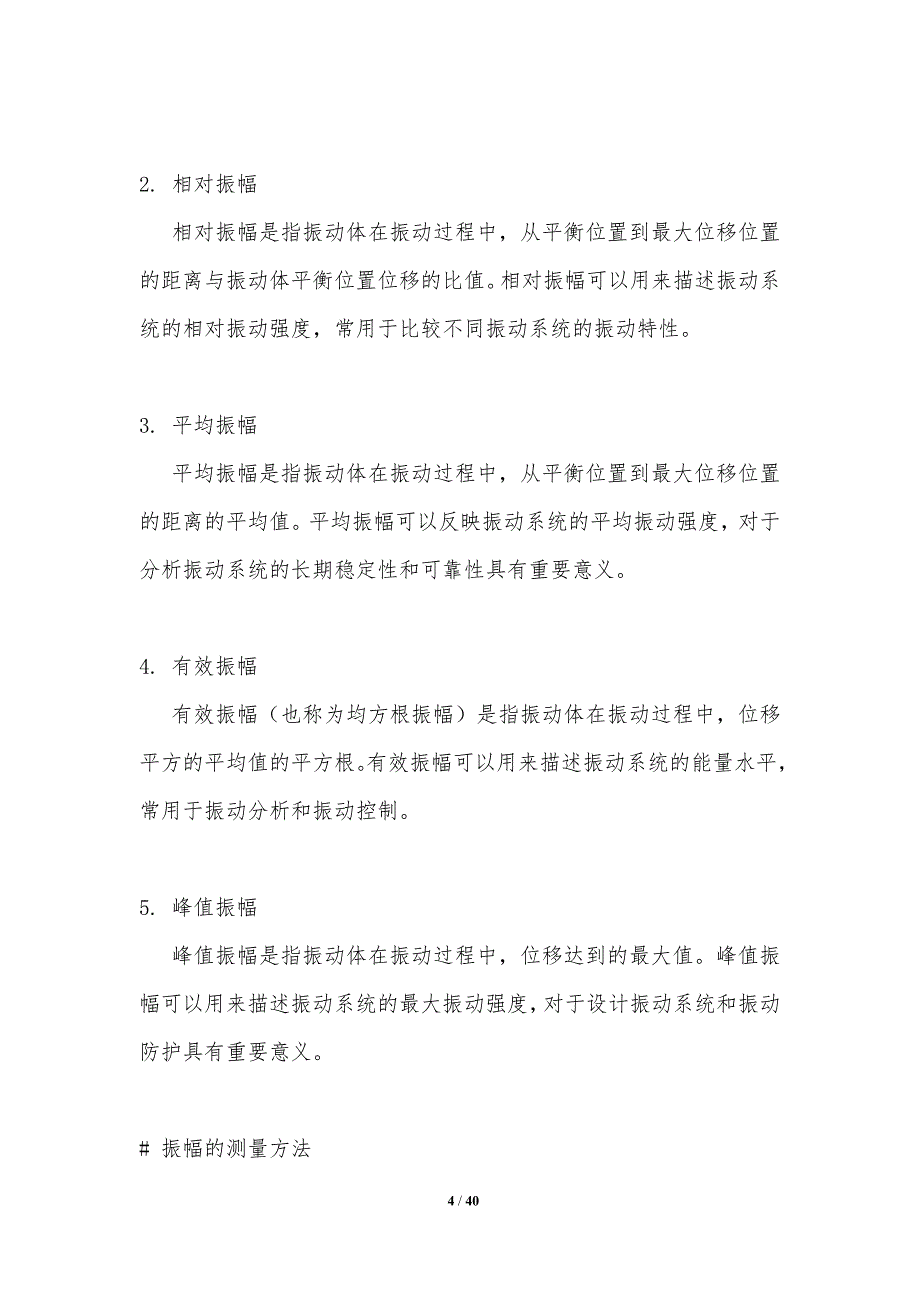 2. 相对振幅

相对振幅是指振动体在振动过程中，从平衡位置到最大位移位置的距离与振动体平衡位置位移的比值。相对振幅可以用来描述振动系统的相对振动强度，常用于比较不同振动系统的振动特性。

3. 平均振幅

平均振幅是指振动体在振动过程中，从平衡位置到最大位移位置的距离的平均值。平均振幅可以反映振动系统的平均振动强度，对于分析振动系统的长期稳定性和可靠性具有重要意义。

4. 有效振幅

有效振幅（也称为均方根振幅）是指振动体在振动过程中，位移平方的平均值的平方根。有效振幅可以用来描述振动系统的能量水平，常用于振动分析和振动控制。

5. 峰值振幅

峰值振幅是指振动体在振动过程中，位移达到的最大值。峰值振幅可以用来描述振动系统的最大振动强度，对于设计振动系统和振动防护具有重要意义。

# 振幅的测量方法

4 / 40